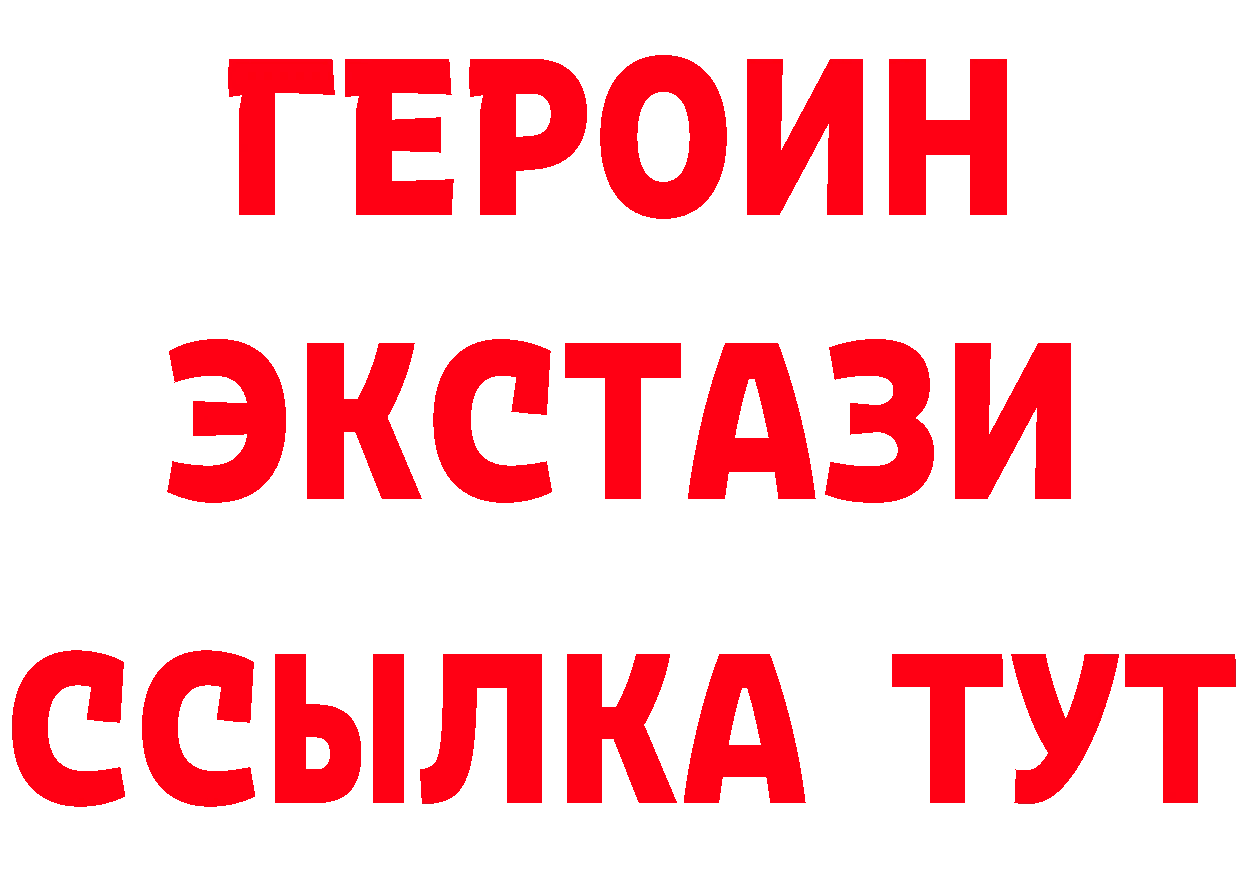 ГЕРОИН
ЭКСТАЗИ
ССЫЛКА ТУТ